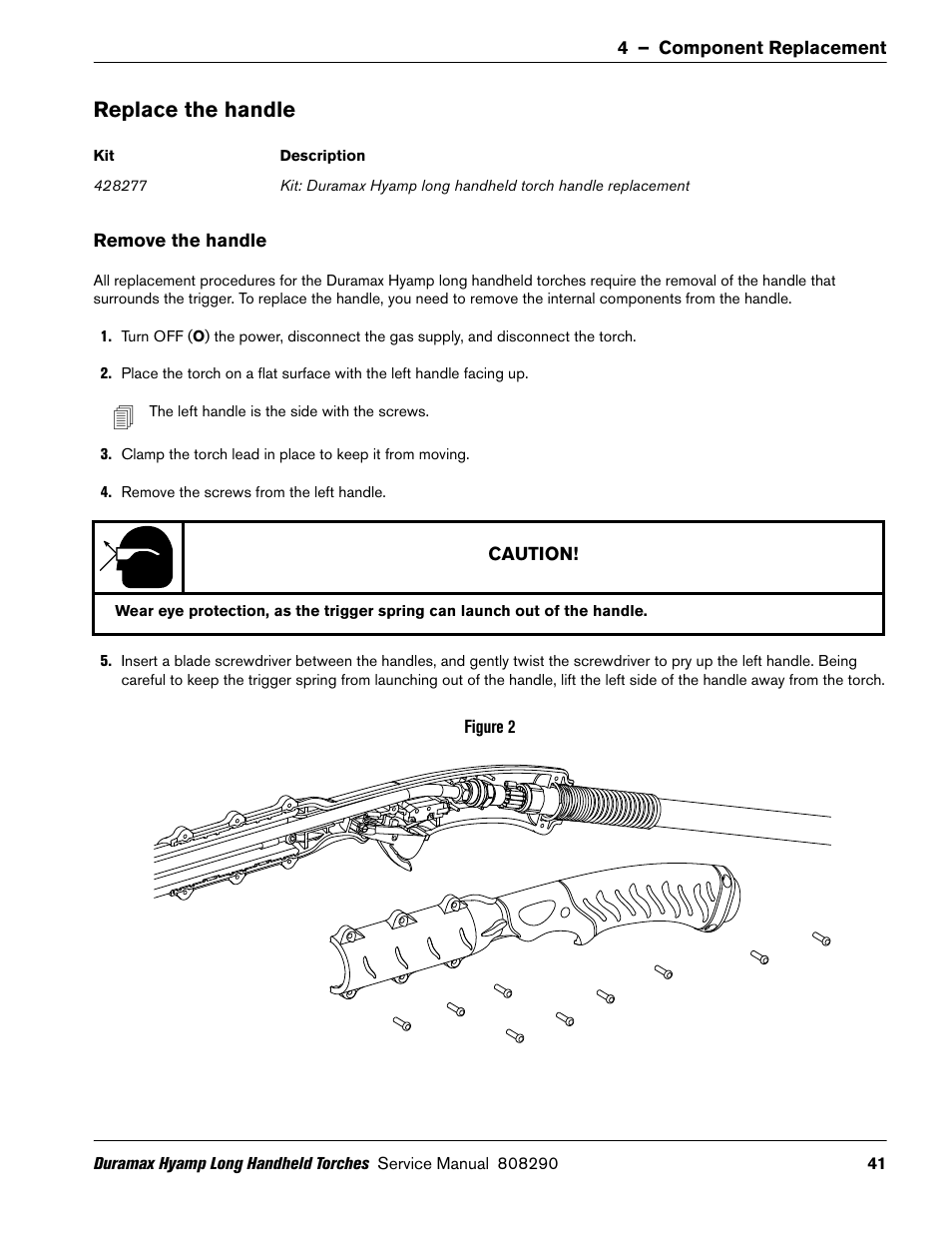 4 – Component Replacement

Replace the handle

| Kit | Description |
|---|---|
| 428277 | Kit: Duramax Hyamp long handheld torch handle replacement |

Remove the handle

All replacement procedures for the Duramax Hyamp long handheld torches require the removal of the handle that surrounds the trigger. To replace the handle, you need to remove the internal components from the handle.

1. Turn OFF (O) the power, disconnect the gas supply, and disconnect the torch.

2. Place the torch on a flat surface with the left handle facing up.

The left handle is the side with the screws.

3. Clamp the torch lead in place to keep it from moving.

4. Remove the screws from the left handle.

CAUTION!

Wear eye protection, as the trigger spring can launch out of the handle.

5. Insert a blade screwdriver between the handles, and gently twist the screwdriver to pry up the left handle. Being careful to keep the trigger spring from launching out of the handle, lift the left side of the handle away from the torch.

Figure 2

Duramax Hyamp Long Handheld Torches Service Manual 808290 41